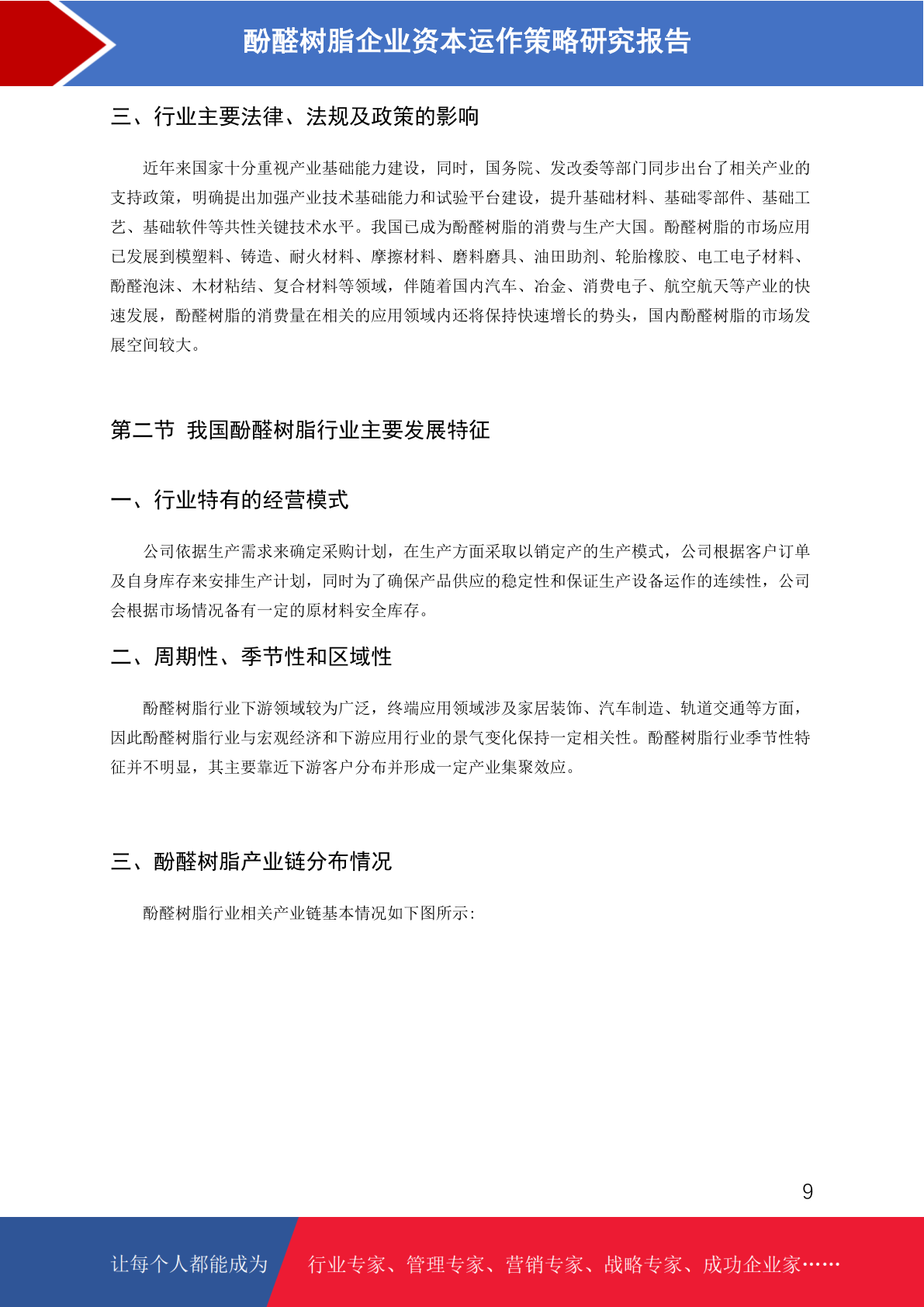 酚醛树脂企业资本运作策略研究报告

三、行业主要法律、法规及政策的影响

近年来国家十分重视产业基础能力建设，同时，国务院、发改委等部门同步出台了相关产业的支持政策，明确提出加强产业技术基础能力和试验平台建设，提升基础材料、基础零部件、基础工艺、基础软件等共性关键技术水平。我国已成为酚醛树脂的消费与生产大国。酚醛树脂的市场应用已发展到模塑料、铸造、耐火材料、摩擦材料、磨料磨具、油田助剂、轮胎橡胶、电工电子材料、酚醛泡沫、木材粘结、复合材料等领域，伴随着国内汽车、冶金、消费电子、航空航天等产业的快速发展，酚醛树脂的消费量在相关的应用领域内还将保持快速增长的势头，国内酚醛树脂的市场发展空间较大。

第二节 我国酚醛树脂行业主要发展特征

一、行业特有的经营模式

公司依据生产需求来确定采购计划，在生产方面采取以销定产的生产模式，公司根据客户订单及自身库存来安排生产计划，同时为了确保产品供应的稳定性和保证生产设备运作的连续性，公司会根据市场情况备有一定的原材料安全库存。

二、周期性、季节性和区域性

酚醛树脂行业下游领域较为广泛，终端应用领域涉及家居装饰、汽车制造、轨道交通等方面，因此酚醛树脂行业与宏观经济和下游应用行业的景气变化保持一定相关性。酚醛树脂行业季节性特征并不明显，其主要靠近下游客户分布并形成一定产业集聚效应。

三、酚醛树脂产业链分布情况

酚醛树脂行业相关产业链基本情况如下图所示:

9

让每个人都能成为 行业专家、管理专家、营销专家、战略专家、成功企业家……